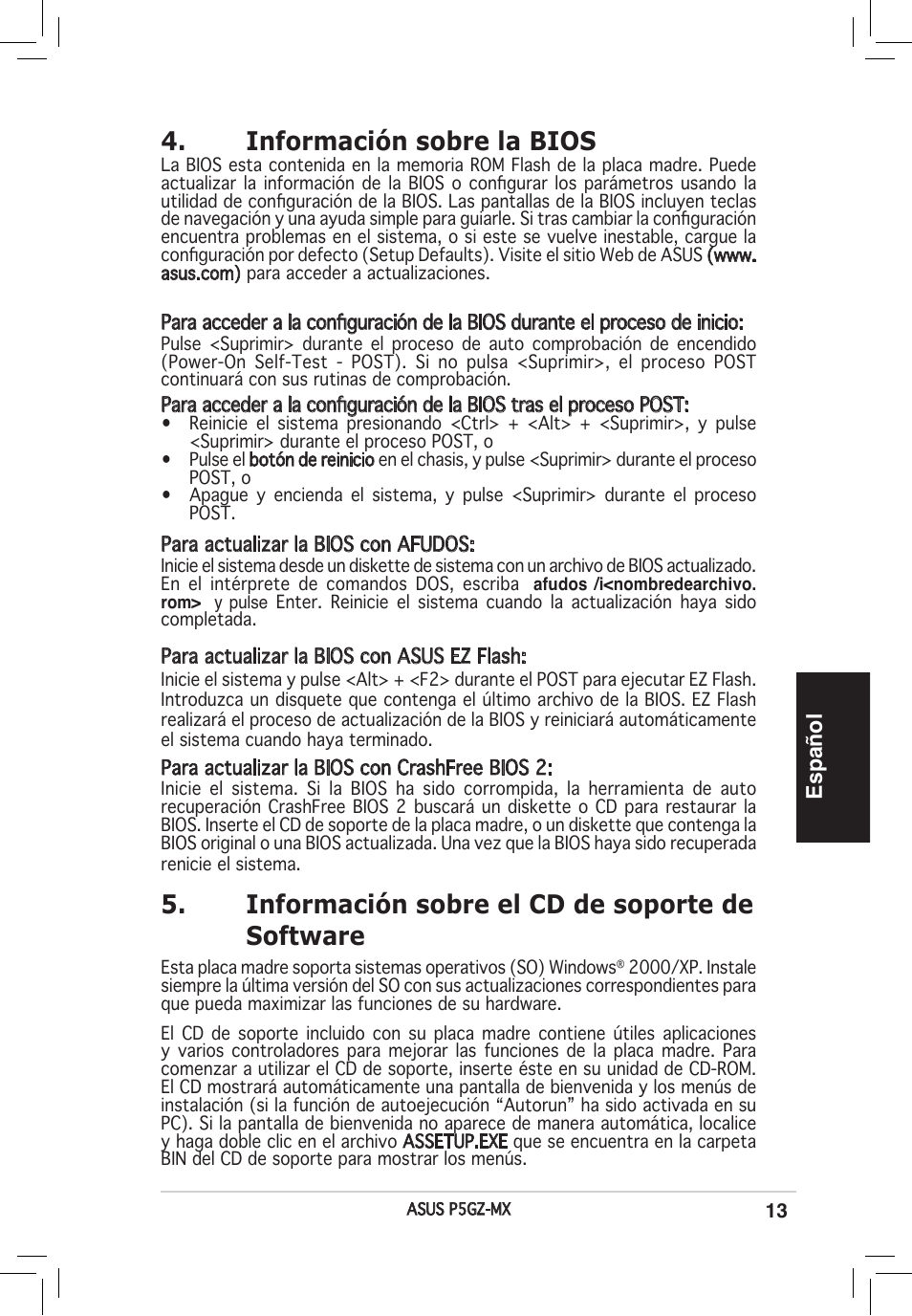 4. Información sobre la BIOS

La BIOS esta contenida en la memoria ROM Flash de la placa madre. Puede actualizar la información de la BIOS o configurar los parámetros usando la utilidad de configuración de la BIOS. Las pantallas de la BIOS incluyen teclas de navegación y una ayuda simple para guiarle. Si tras cambiar la configuración encuentra problemas en el sistema, o si este se vuelve inestable, cargue la configuración por defecto (Setup Defaults). Visite el sitio Web de ASUS (www.asus.com) para acceder a actualizaciones.

Para acceder a la configuración de la BIOS durante el proceso de inicio:

Pulse <Suprimir> durante el proceso de auto comprobación de encendido (Power-On Self-Test - POST). Si no pulsa <Suprimir>, el proceso POST continuará con sus rutinas de comprobación.

Para acceder a la configuración de la BIOS tras el proceso POST:

• Reinicie el sistema presionando <Ctrl> + <Alt> + <Suprimir>, y pulse <Suprimir> durante el proceso POST, o
• Pulse el botón de reinicio en el chasis, y pulse <Suprimir> durante el proceso POST, o
• Apague y encienda el sistema, y pulse <Suprimir> durante el proceso POST.

Para actualizar la BIOS con AFUDOS:

Inicie el sistema desde un diskette de sistema con un archivo de BIOS actualizado. En el intérprete de comandos DOS, escriba afudos /i<nombredearchivo.rom> y pulse Enter. Reinicie el sistema cuando la actualización haya sido completada.

Para actualizar la BIOS con ASUS EZ Flash:

Inicie el sistema y pulse <Alt> + <F2> durante el POST para ejecutar EZ Flash. Introduzca un disquete que contenga el último archivo de la BIOS. EZ Flash realizará el proceso de actualización de la BIOS y reiniciará automáticamente el sistema cuando haya terminado.

Para actualizar la BIOS con CrashFree BIOS 2:

Inicie el sistema. Si la BIOS ha sido corrompida, la herramienta de auto recuperación CrashFree BIOS 2 buscará un diskette o CD para restaurar la BIOS. Inserte el CD de soporte de la placa madre, o un diskette que contenga la BIOS original o una BIOS actualizada. Una vez que la BIOS haya sido recuperada renicie el sistema.

5. Información sobre el CD de soporte de Software

Esta placa madre soporta sistemas operativos (SO) Windows® 2000/XP. Instale siempre la última versión del SO con sus actualizaciones correspondientes para que pueda maximizar las funciones de su hardware.

El CD de soporte incluido con su placa madre contiene útiles aplicaciones y varios controladores para mejorar las funciones de la placa madre. Para comenzar a utilizar el CD de soporte, inserte éste en su unidad de CD-ROM. El CD mostrará automáticamente una pantalla de bienvenida y los menús de instalación (si la función de autoejecución “Autorun” ha sido activada en su PC). Si la pantalla de bienvenida no aparece de manera automática, localice y haga doble clic en el archivo ASSETUP.EXE que se encuentra en la carpeta BIN del CD de soporte para mostrar los menús.

Español

ASUS P5GZ-MX 13